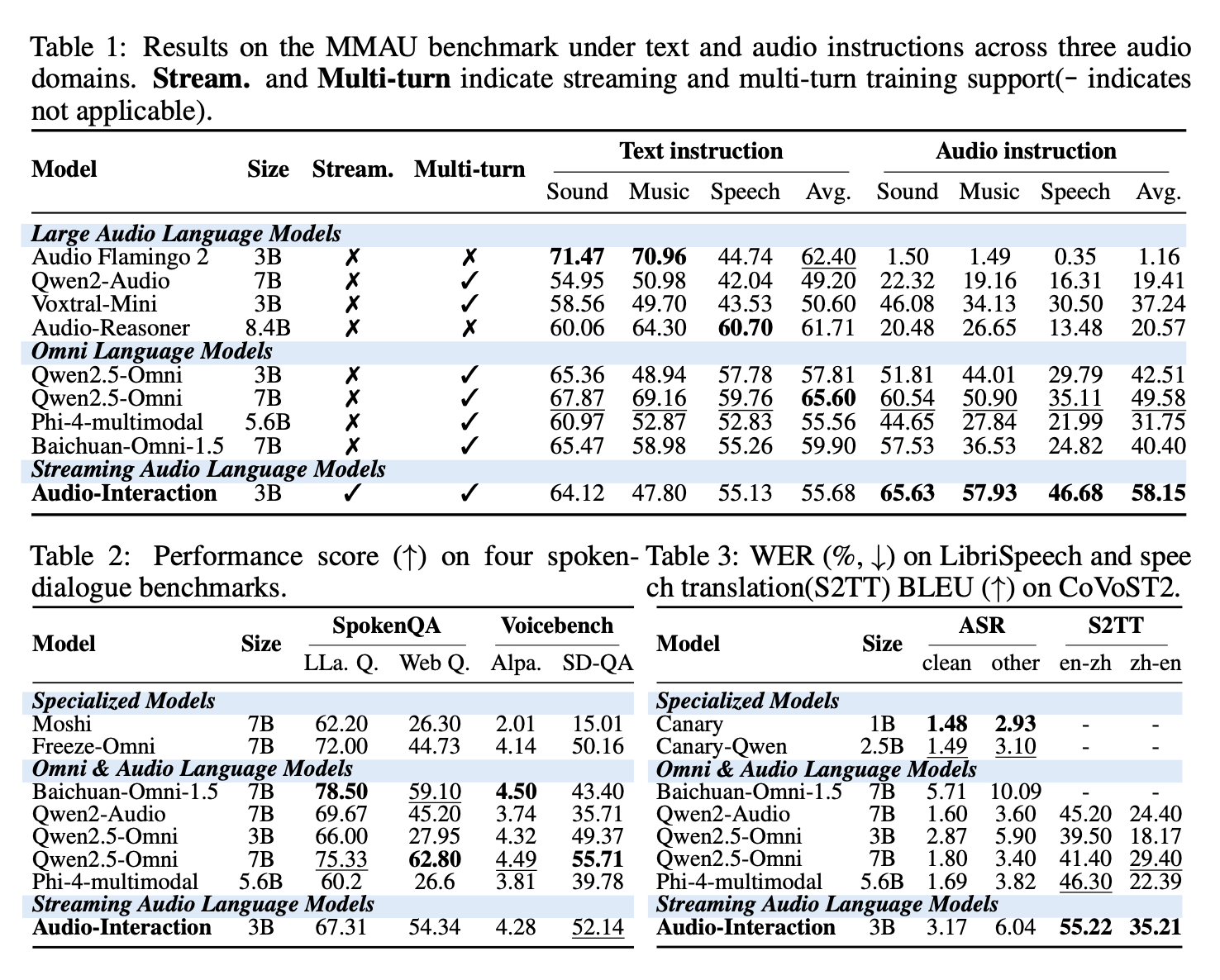 Table 1: Results on the MMAU benchmark under text and audio instructions across three audio domains. **Stream.** and **Multi-turn** indicate streaming and multi-turn training support(- indicates not applicable).

| Model | Size | Stream. | Multi-turn | Text instruction Sound | Text instruction Music | Text instruction Speech | Text instruction Avg. | Audio instruction Sound | Audio instruction Music | Audio instruction Speech | Audio instruction Avg. |
|---|---|---|---|---|---|---|---|---|---|---|---|
| *Large Audio Language Models* | | | | | | | | | | | |
| Audio Flamingo 2 | 3B | ✗ | ✗ | **71.47** | **70.96** | 44.74 | 62.40 | 1.50 | 1.49 | 0.35 | 1.16 |
| Qwen2-Audio | 7B | ✗ | ✓ | 54.95 | 50.98 | 42.04 | 49.20 | 22.32 | 19.16 | 16.31 | 19.41 |
| Voxtral-Mini | 3B | ✗ | ✓ | 58.56 | 49.70 | 43.53 | 50.60 | 46.08 | 34.13 | 30.50 | 37.24 |
| Audio-Reasoner | 8.4B | ✗ | ✗ | 60.06 | 64.30 | **60.70** | 61.71 | 20.48 | 26.65 | 13.48 | 20.57 |
| *Omni Language Models* | | | | | | | | | | | |
| Qwen2.5-Omni | 3B | ✗ | ✓ | 65.36 | 48.94 | 57.78 | 57.81 | 51.81 | 44.01 | 29.79 | 42.51 |
| Qwen2.5-Omni | 7B | ✗ | ✓ | 67.87 | 69.16 | 59.76 | **65.60** | 60.54 | 50.90 | 35.11 | 49.58 |
| Phi-4-multimodal | 5.6B | ✗ | ✓ | 60.97 | 52.87 | 52.83 | 55.56 | 44.65 | 27.84 | 21.99 | 31.75 |
| Baichuan-Omni-1.5 | 7B | ✗ | ✓ | 65.47 | 58.98 | 55.26 | 59.90 | 57.53 | 36.53 | 24.82 | 40.40 |
| *Streaming Audio Language Models* | | | | | | | | | | | |
| **Audio-Interaction** | 3B | ✓ | ✓ | 64.12 | 47.80 | 55.13 | 55.68 | **65.63** | **57.93** | **46.68** | **58.15** |

Table 2: Performance score (↑) on four spoken-dialogue benchmarks.

| Model | Size | SpokenQA LLa. Q. | SpokenQA Web Q. | Voicebench Alpa. | Voicebench SD-QA |
|---|---|---|---|---|---|
| *Specialized Models* | | | | | |
| Moshi | 7B | 62.20 | 26.30 | 2.01 | 15.01 |
| Freeze-Omni | 7B | 72.00 | 44.73 | 4.14 | 50.16 |
| *Omni & Audio Language Models* | | | | | |
| Baichuan-Omni-1.5 | 7B | **78.50** | 59.10 | **4.50** | 43.40 |
| Qwen2-Audio | 7B | 69.67 | 45.20 | 3.74 | 35.71 |
| Qwen2.5-Omni | 3B | 66.00 | 27.95 | 4.32 | 49.37 |
| Qwen2.5-Omni | 7B | 75.33 | **62.80** | 4.49 | **55.71** |
| Phi-4-multimodal | 5.6B | 60.2 | 26.6 | 3.81 | 39.78 |
| *Streaming Audio Language Models* | | | | | |
| **Audio-Interaction** | 3B | 67.31 | 54.34 | 4.28 | 52.14 |

Table 3: WER (%, ↓) on LibriSpeech and speech translation(S2TT) BLEU (↑) on CoVoST2.

| Model | Size | ASR clean | ASR other | S2TT en-zh | S2TT zh-en |
|---|---|---|---|---|---|
| *Specialized Models* | | | | | |
| Canary | 1B | **1.48** | **2.93** | - | - |
| Canary-Qwen | 2.5B | 1.49 | 3.10 | - | - |
| *Omni & Audio Language Models* | | | | | |
| Baichuan-Omni-1.5 | 7B | 5.71 | 10.09 | - | - |
| Qwen2-Audio | 7B | 1.60 | 3.60 | 45.20 | 24.40 |
| Qwen2.5-Omni | 3B | 2.87 | 5.90 | 39.50 | 18.17 |
| Qwen2.5-Omni | 7B | 1.80 | 3.40 | 41.40 | 29.40 |
| Phi-4-multimodal | 5.6B | 1.69 | 3.82 | 46.30 | 22.39 |
| *Streaming Audio Language Models* | | | | | |
| **Audio-Interaction** | 3B | 3.17 | 6.04 | **55.22** | **35.21** |